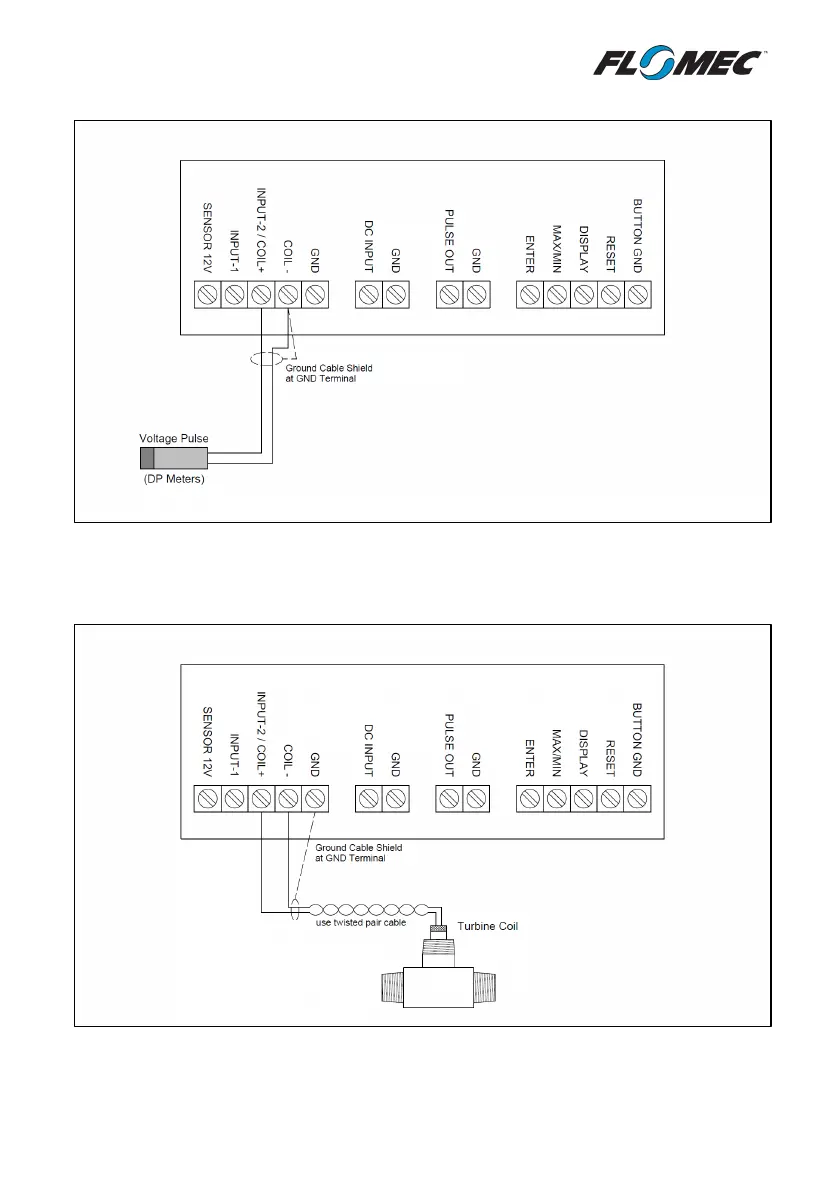 FLOMEC™

SENSOR 12V
INPUT-1
INPUT-2 / COIL+
COIL -
GND
DC INPUT
GND
PULSE OUT
GND
ENTER
MAX/MIN
DISPLAY
RESET
BUTTON GND

Ground Cable Shield at GND Terminal

Voltage Pulse
(DP Meters)

SENSOR 12V
INPUT-1
INPUT-2 / COIL+
COIL -
GND
DC INPUT
GND
PULSE OUT
GND
ENTER
MAX/MIN
DISPLAY
RESET
BUTTON GND

Ground Cable Shield at GND Terminal

use twisted pair cable

Turbine Coil